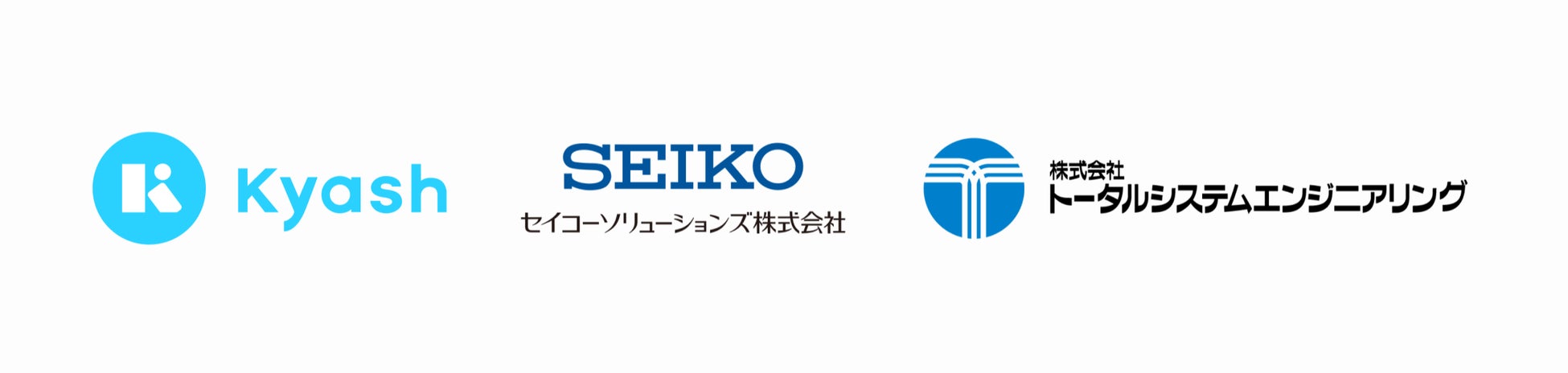 Kyash

SEIKO
セイコーソリューションズ株式会社

株式会社
トータルシステムエンジニアリング